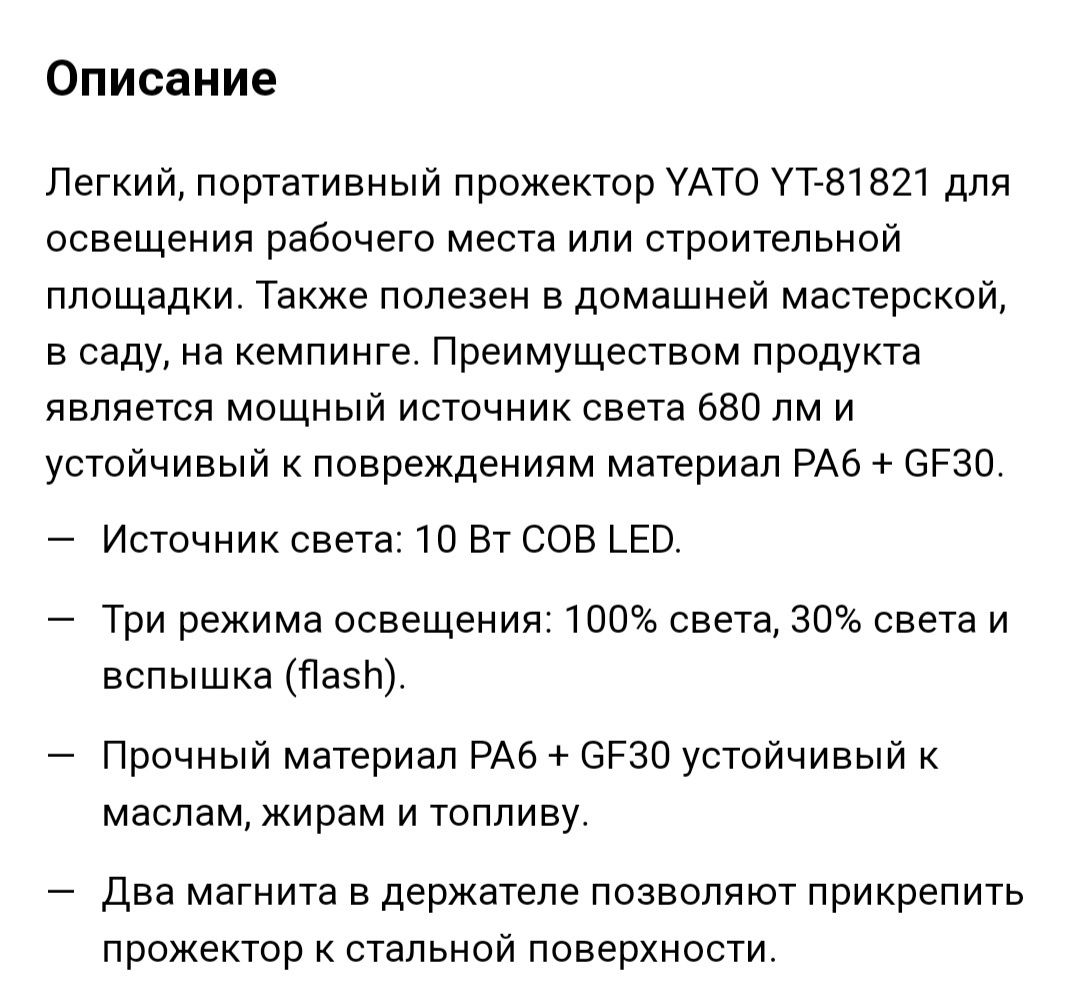 Описание

Легкий, портативный прожектор YATO YT-81821 для освещения рабочего места или строительной площадки. Также полезен в домашней мастерской, в саду, на кемпинге. Преимуществом продукта является мощный источник света 680 лм и устойчивый к повреждениям материал PA6 + GF30.

— Источник света: 10 Вт COB LED.

— Три режима освещения: 100% света, 30% света и вспышка (flash).

— Прочный материал PA6 + GF30 устойчивый к маслам, жирам и топливу.

— Два магнита в держателе позволяют прикрепить прожектор к стальной поверхности.